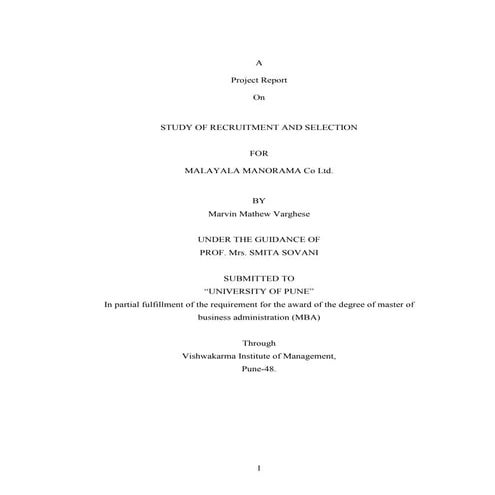 A

Project Report

On

STUDY OF RECRUITMENT AND SELECTION

FOR

MALAYALA MANORAMA Co Ltd.

BY

Marvin Mathew Varghese

UNDER THE GUIDANCE OF

PROF. Mrs. SMITA SOVANI

SUBMITTED TO

"UNIVERSITY OF PUNE"

In partial fulfillment of the requirement for the award of the degree of master of business administration (MBA)

Through

Vishwakarma Institute of Management,

Pune-48.

1